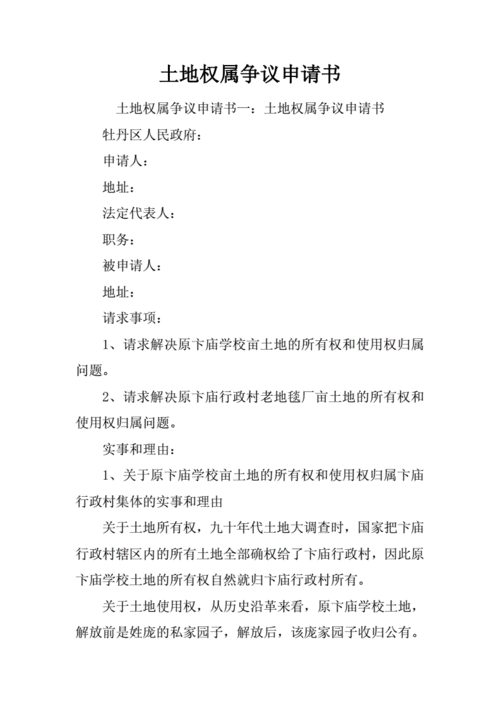 土地权属争议申请书

土地权属争议申请书一：土地权属争议申请书

牡丹区人民政府：

申请人：

地址：

法定代表人：

职务：

被申请人：

地址：

请求事项：

1、请求解决原卞庙学校亩土地的所有权和使用权归属问题。

2、请求解决原卞庙行政村老地毯厂亩土地的所有权和使用权归属问题。

实事和理由：

1、关于原卞庙学校亩土地的所有权和使用权归属卞庙行政村集体的实事和理由

关于土地所有权，九十年代土地大调查时，国家把卞庙行政村辖区内的所有土地全部确权给了卞庙行政村，因此原卞庙学校土地的所有权自然就归卞庙行政村所有。

关于土地使用权，从历史沿革来看，原卞庙学校土地，解放前是姓庞的私家园子，解放后，该庞家园子收归公有。